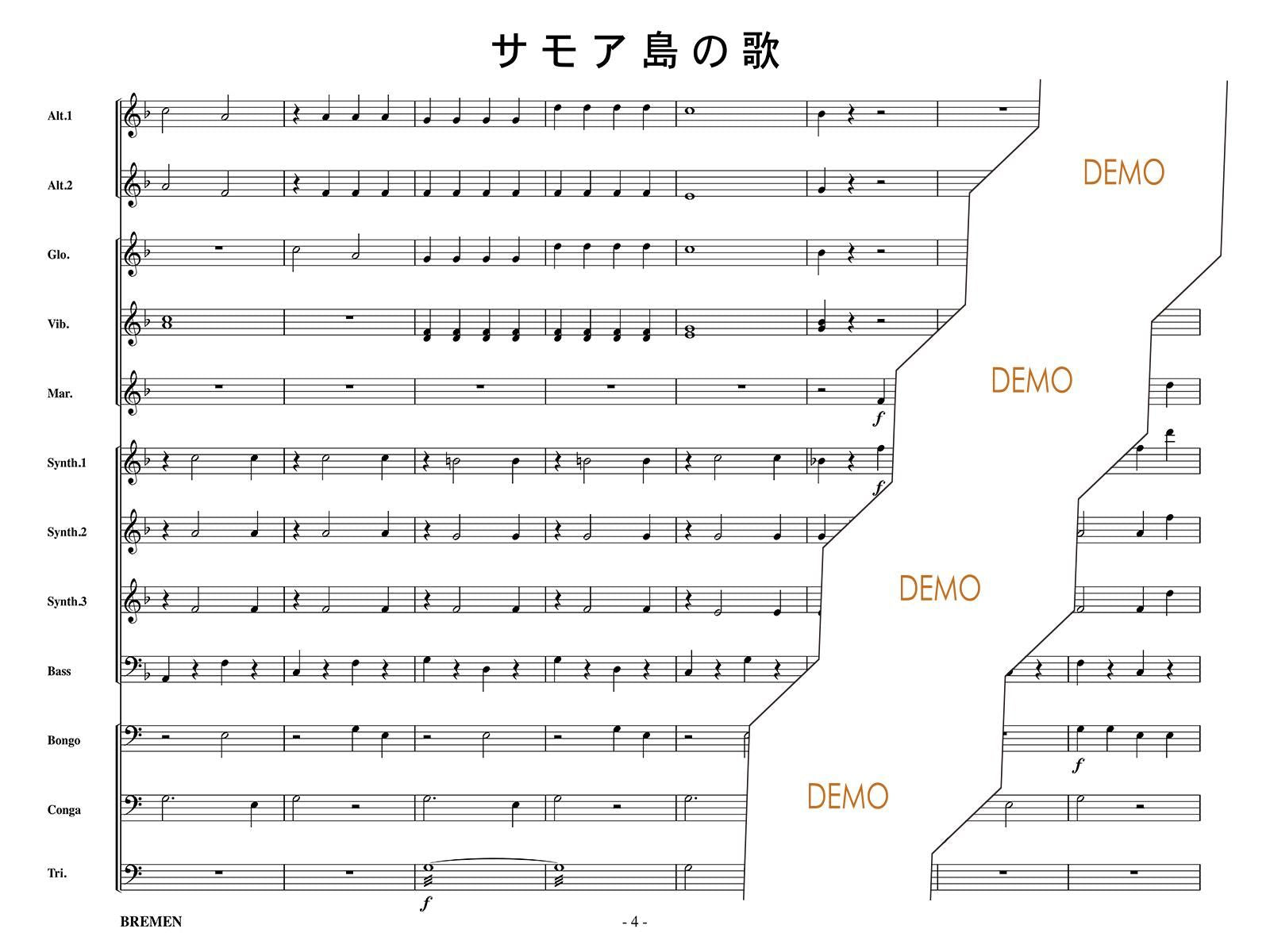 サモア島の歌

Alt.1

Alt.2

Glo.

Vib.

Mar.

Synth.1

Synth.2

Synth.3

Bass

Bongo

Conga

Tri.

f

f

f

f

BREMEN

- 4 -

DEMO